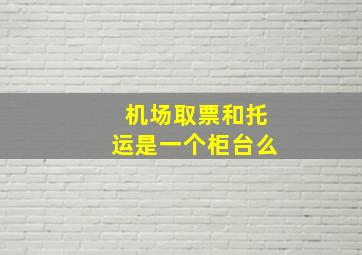 机场取票和托运是一个柜台么